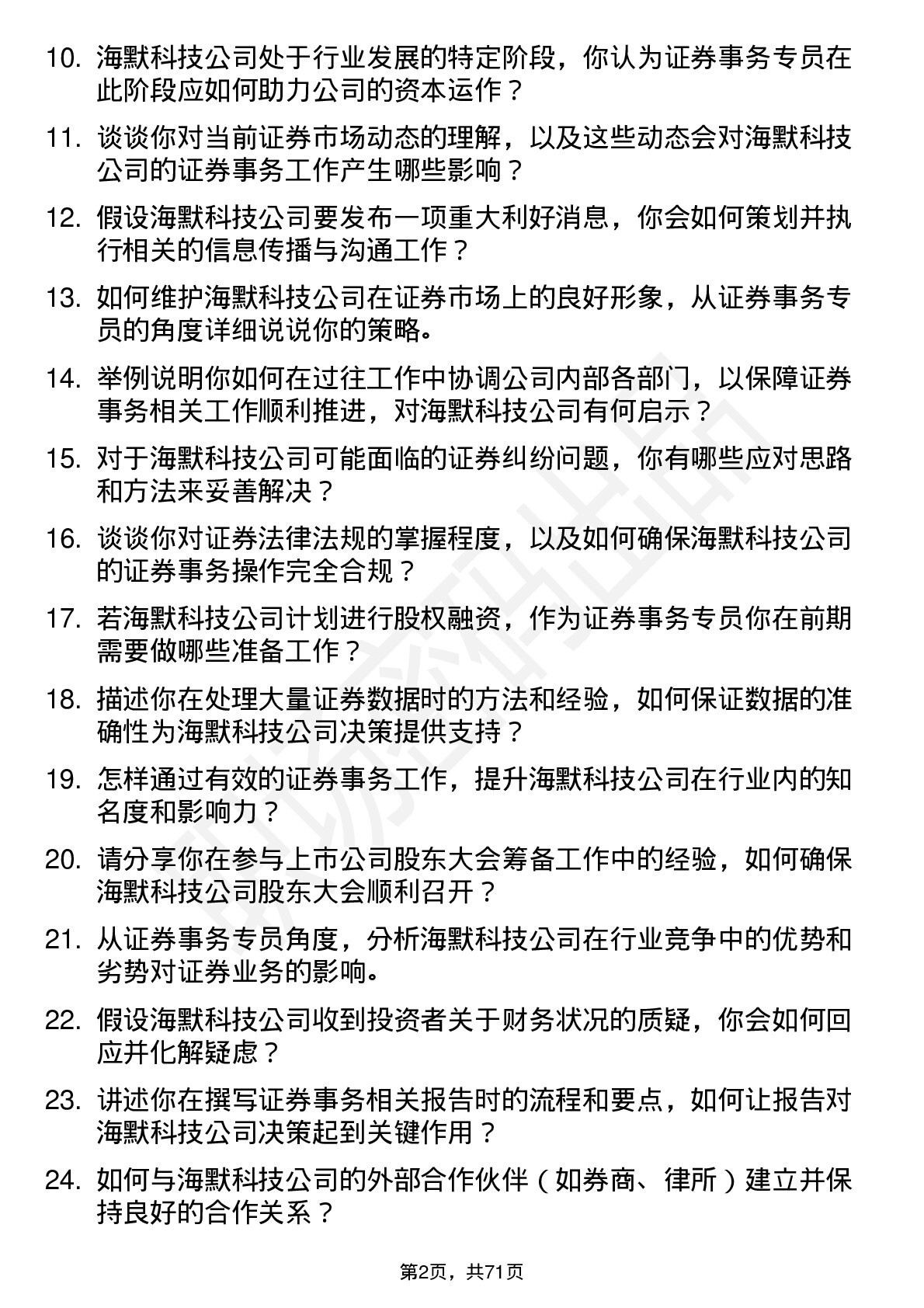 10. 海默科技公司处于行业发展的特定阶段，你认为证券事务专员在此阶段应如何助力公司的资本运作？

11. 谈谈你对当前证券市场动态的理解，以及这些动态会对海默科技公司的证券事务工作产生哪些影响？

12. 假设海默科技公司要发布一项重大利好消息，你会如何策划并执行相关的信息传播与沟通工作？

13. 如何维护海默科技公司在证券市场上的良好形象，从证券事务专员的角度详细说说你的策略。

14. 举例说明你如何在过往工作中协调公司内部各部门，以保障证券事务相关工作顺利推进，对海默科技公司有何启示？

15. 对于海默科技公司可能面临的证券纠纷问题，你有哪些应对思路和方法来妥善解决？

16. 谈谈你对证券法律法规的掌握程度，以及如何确保海默科技公司的证券事务操作完全合规？

17. 若海默科技公司计划进行股权融资，作为证券事务专员你在前期需要做哪些准备工作？

18. 描述你在处理大量证券数据时的方法和经验，如何保证数据的准确性为海默科技公司决策提供支持？

19. 怎样通过有效的证券事务工作，提升海默科技公司在行业内的知名度和影响力？

20. 请分享你在参与上市公司股东大会筹备工作中的经验，如何确保海默科技公司股东大会顺利召开？

21. 从证券事务专员角度，分析海默科技公司在行业竞争中的优势和劣势对证券业务的影响。

22. 假设海默科技公司收到投资者关于财务状况的质疑，你会如何回应并化解疑虑？

23. 讲述你在撰写证券事务相关报告时的流程和要点，如何让报告对海默科技公司决策起到关键作用？

24. 如何与海默科技公司的外部合作伙伴（如券商、律所）建立并保持良好的合作关系？

第2页，共71页